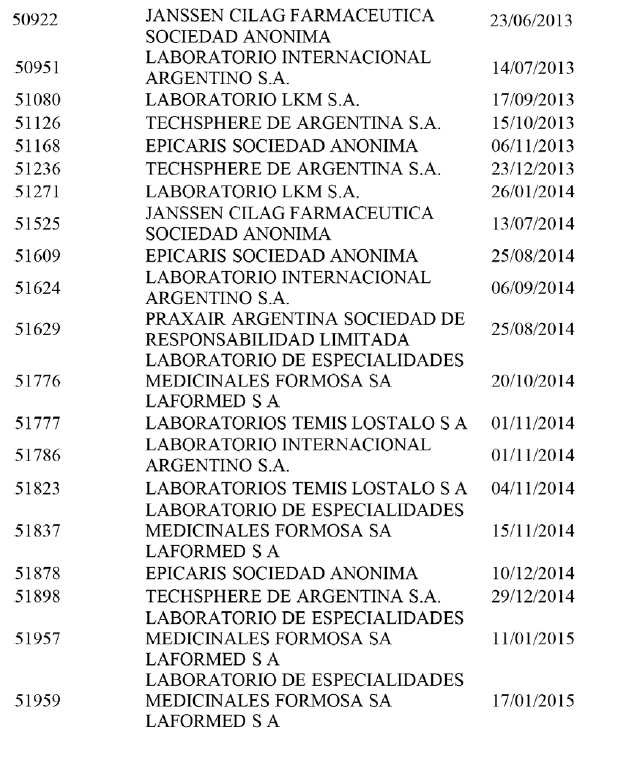 | | | |
|---|---|---|
| 50922 | JANSSEN CILAG FARMACEUTICA SOCIEDAD ANONIMA | 23/06/2013 |
| 50951 | LABORATORIO INTERNACIONAL ARGENTINO S.A. | 14/07/2013 |
| 51080 | LABORATORIO LKM S.A. | 17/09/2013 |
| 51126 | TECHSPHERE DE ARGENTINA S.A. | 15/10/2013 |
| 51168 | EPICARIS SOCIEDAD ANONIMA | 06/11/2013 |
| 51236 | TECHSPHERE DE ARGENTINA S.A. | 23/12/2013 |
| 51271 | LABORATORIO LKM S.A. | 26/01/2014 |
| 51525 | JANSSEN CILAG FARMACEUTICA SOCIEDAD ANONIMA | 13/07/2014 |
| 51609 | EPICARIS SOCIEDAD ANONIMA | 25/08/2014 |
| 51624 | LABORATORIO INTERNACIONAL ARGENTINO S.A. | 06/09/2014 |
| 51629 | PRAXAIR ARGENTINA SOCIEDAD DE RESPONSABILIDAD LIMITADA | 25/08/2014 |
| 51776 | LABORATORIO DE ESPECIALIDADES MEDICINALES FORMOSA SA LAFORMED S A | 20/10/2014 |
| 51777 | LABORATORIOS TEMIS LOSTALO S A | 01/11/2014 |
| 51786 | LABORATORIO INTERNACIONAL ARGENTINO S.A. | 01/11/2014 |
| 51823 | LABORATORIOS TEMIS LOSTALO S A | 04/11/2014 |
| 51837 | LABORATORIO DE ESPECIALIDADES MEDICINALES FORMOSA SA LAFORMED S A | 15/11/2014 |
| 51878 | EPICARIS SOCIEDAD ANONIMA | 10/12/2014 |
| 51898 | TECHSPHERE DE ARGENTINA S.A. | 29/12/2014 |
| 51957 | LABORATORIO DE ESPECIALIDADES MEDICINALES FORMOSA SA LAFORMED S A | 11/01/2015 |
| 51959 | LABORATORIO DE ESPECIALIDADES MEDICINALES FORMOSA SA LAFORMED S A | 17/01/2015 |